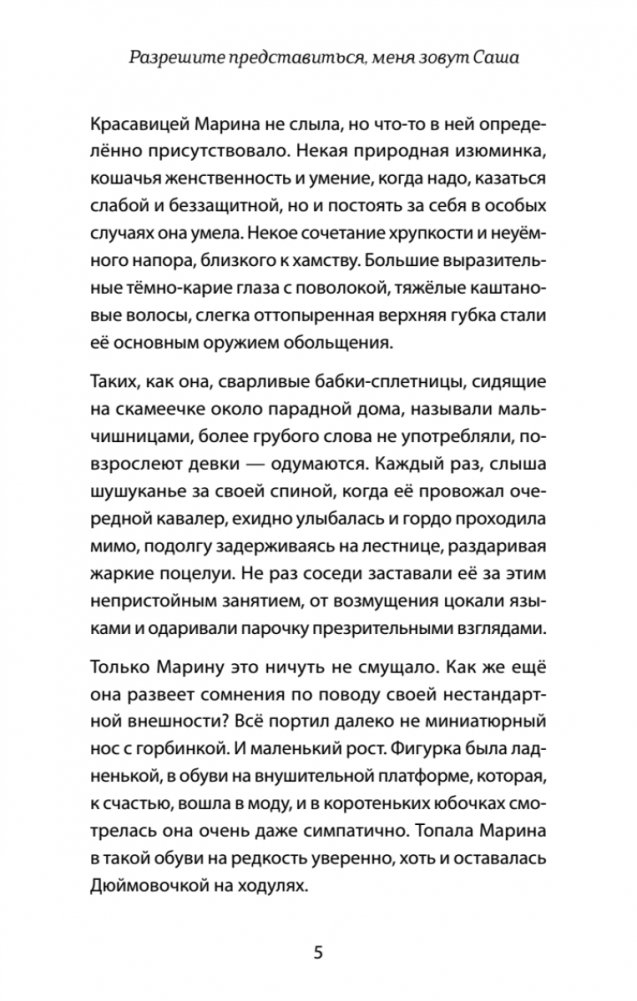 Разрешите представиться, меня зовут Саша

Красавицей Марина не слыла, но что-то в ней определённо присутствовало. Некая природная изюминка, кошачья женственность и умение, когда надо, казаться слабой и беззащитной, но и постоять за себя в особых случаях она умела. Некое сочетание хрупкости и неуёмного напора, близкого к хамству. Большие выразительные тёмно-карие глаза с поволокой, тяжёлые каштановые волосы, слегка оттопыренная верхняя губка стали её основным оружием обольщения.

Таких, как она, сварливые бабки-сплетницы, сидящие на скамеечке около парадной дома, называли мальчишницами, более грубого слова не употребляли, повзрослеют девки — одумаются. Каждый раз, слыша шушуканье за своей спиной, когда её провожал очередной кавалер, ехидно улыбалась и гордо проходила мимо, подолгу задерживаясь на лестнице, раздаривая жаркие поцелуи. Не раз соседи заставали её за этим непристойным занятием, от возмущения цокали языками и одаривали парочку презрительными взглядами.

Только Марину это ничуть не смущало. Как же ещё она развеет сомнения по поводу своей нестандартной внешности? Всё портил далеко не миниатюрный нос с горбинкой. И маленький рост. Фигурка была ладненькой, в обуви на внушительной платформе, которая, к счастью, вошла в моду, и в коротеньких юбочках смотрелась она очень даже симпатично. Топала Марина в такой обуви на редкость уверенно, хоть и оставалась Дюймовочкой на ходулях.

5